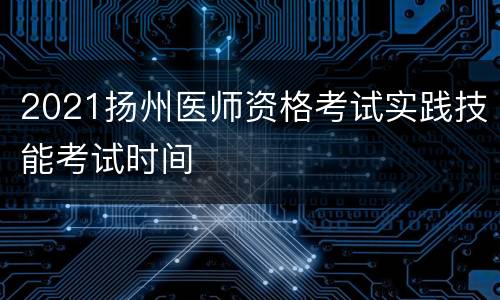 2021扬州医师资格考试实践技能考试时间